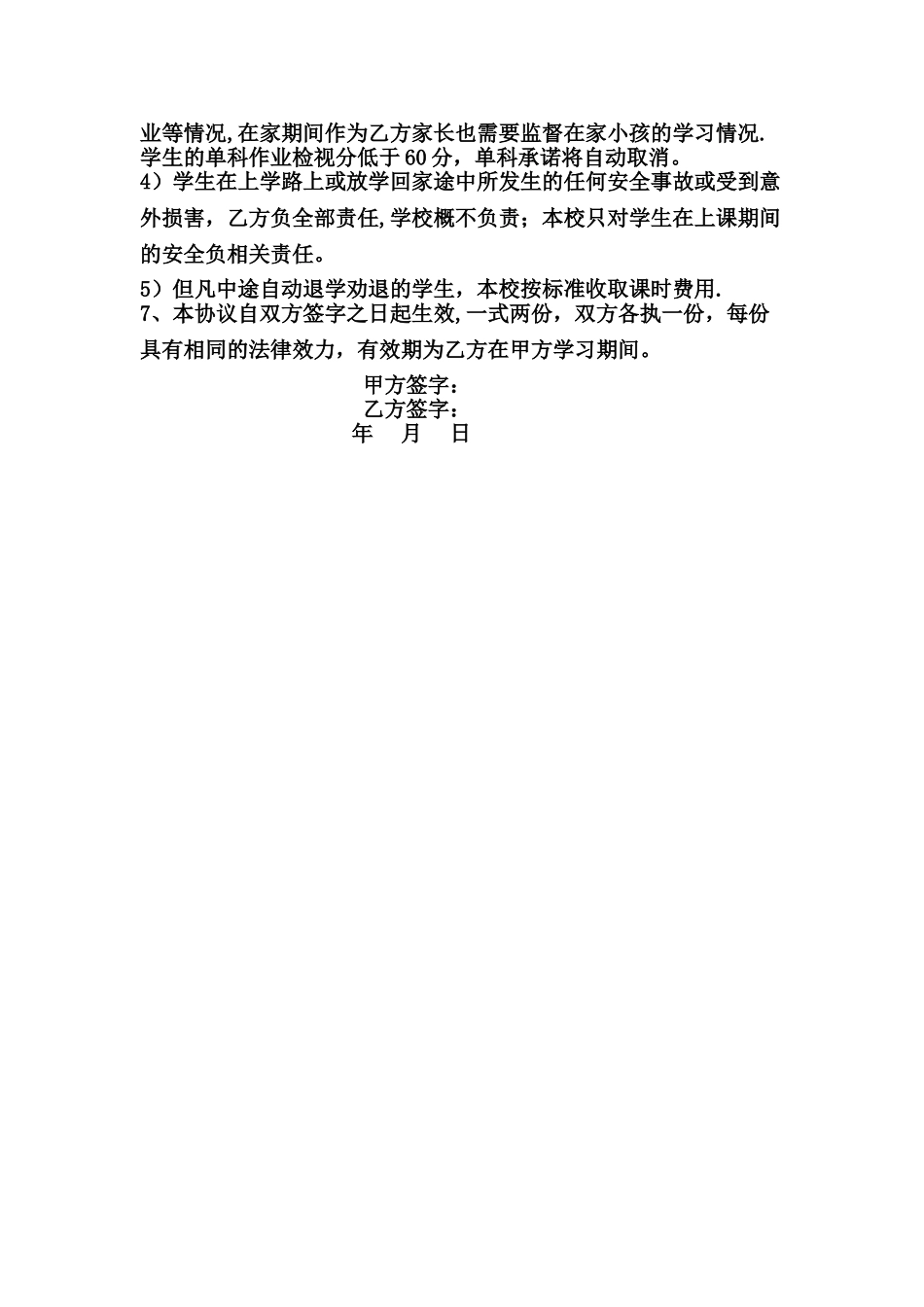 业等情况,在家期间作为乙方家长也需要监督在家小孩的学习情况. 学生的单科作业检视分低于60分，单科承诺将自动取消。
4）学生在上学路上或放学回家途中所发生的任何安全事故或受到意外损害，乙方负全部责任,学校概不负责；本校只对学生在上课期间的安全负相关责任。
5）但凡中途自动退学劝退的学生，本校按标准收取课时费用.
7、本协议自双方签字之日起生效,一式两份，双方各执一份，每份具有相同的法律效力，有效期为乙方在甲方学习期间。
甲方签字：
乙方签字：
年 月 日